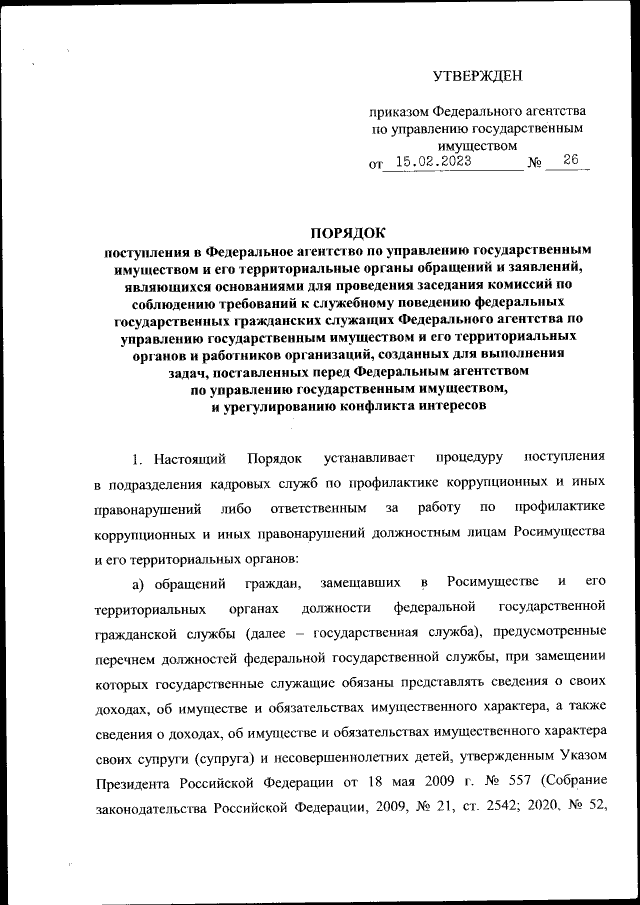 УТВЕРЖДЕН

приказом Федерального агентства по управлению государственным имуществом
от 15.02.2023 № 26

ПОРЯДОК
поступления в Федеральное агентство по управлению государственным имуществом и его территориальные органы обращений и заявлений, являющихся основаниями для проведения заседания комиссий по соблюдению требований к служебному поведению федеральных государственных гражданских служащих Федерального агентства по управлению государственным имуществом и его территориальных органов и работников организаций, созданных для выполнения задач, поставленных перед Федеральным агентством по управлению государственным имуществом, и урегулированию конфликта интересов

1. Настоящий Порядок устанавливает процедуру поступления в подразделения кадровых служб по профилактике коррупционных и иных правонарушений либо ответственным за работу по профилактике коррупционных и иных правонарушений должностным лицам Росимущества и его территориальных органов:

а) обращений граждан, замещавших в Росимуществе и его территориальных органах должности федеральной государственной гражданской службы (далее – государственная служба), предусмотренные перечнем должностей федеральной государственной службы, при замещении которых государственные служащие обязаны представлять сведения о своих доходах, об имуществе и обязательствах имущественного характера, а также сведения о доходах, об имуществе и обязательствах имущественного характера своих супруги (супруга) и несовершеннолетних детей, утвержденным Указом Президента Российской Федерации от 18 мая 2009 г. № 557 (Собрание законодательства Российской Федерации, 2009, № 21, ст. 2542; 2020, № 52,